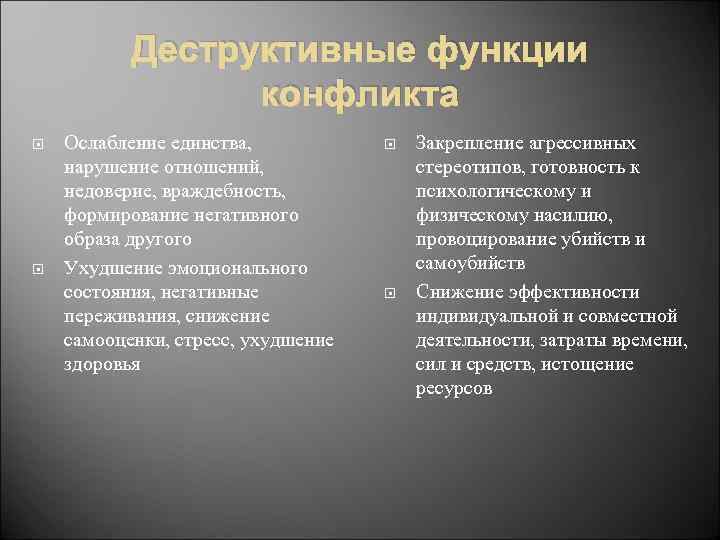 Деструктивные функции конфликта

Ослабление единства, нарушение отношений, недоверие, враждебность, формирование негативного образа другого

Ухудшение эмоционального состояния, негативные переживания, снижение самооценки, стресс, ухудшение здоровья

Закрепление агрессивных стереотипов, готовность к психологическому и физическому насилию, провоцирование убийств и самоубийств

Снижение эффективности индивидуальной и совместной деятельности, затраты времени, сил и средств, истощение ресурсов